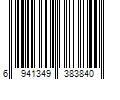 6 941349 383840